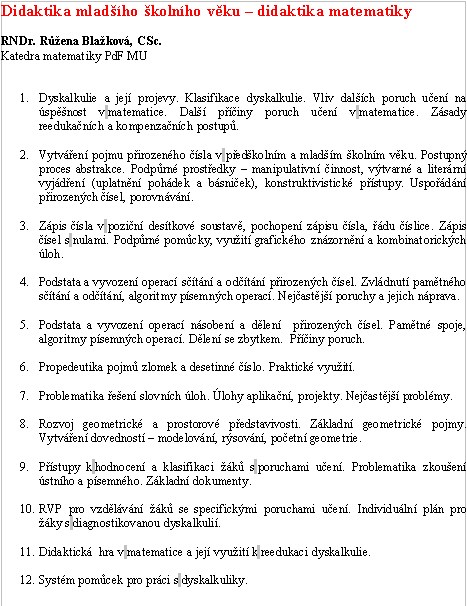 Didaktika mladšího školního věku – didaktika matematiky

RNDr. Růžena Blažková, CSc.
Katedra matematiky PdF MU

1. Dyskalkulie a její projevy. Klasifikace dyskalkulie. Vliv dalších poruch učení na úspěšnost v matematice. Další příčiny poruch učení v matematice. Zásady reedukačních a kompenzačních postupů.

2. Vytváření pojmu přirozeného čísla v předškolním a mladším školním věku. Postupný proces abstrakce. Podpůrné prostředky – manipulativní činnost, výtvarné a literární vyjádření (uplatnění pohádek a básniček), konstruktivistické přístupy. Uspořádání přirozených čísel, porovnávání.

3. Zápis čísla v poziční desítkové soustavě, pochopení zápisu čísla, řádu číslice. Zápis čísel s nulami. Podpůrné pomůcky, využití grafického znázornění a kombinatorických úloh.

4. Podstata a vyvození operací sčítání a odčítání přirozených čísel. Zvládnutí pamětného sčítání a odčítání, algoritmy písemných operací. Nejčastější poruchy a jejich náprava.

5. Podstata a vyvození operací násobení a dělení přirozených čísel. Pamětné spoje, algoritmy písemných operací. Dělení se zbytkem. Příčiny poruch.

6. Propedeutika pojmů zlomek a desetinné číslo. Praktické využití.

7. Problematika řešení slovních úloh. Úlohy aplikační, projekty. Nejčastější problémy.

8. Rozvoj geometrické a prostorové představivosti. Základní geometrické pojmy. Vytváření dovedností – modelování, rýsování, početní geometrie.

9. Přístupy k hodnocení a klasifikaci žáků s poruchami učení. Problematika zkoušení ústního a písemného. Základní dokumenty.

10. RVP pro vzdělávání žáků se specifickými poruchami učení. Individuální plán pro žáky s diagnostikovanou dyskalkulií.

11. Didaktická hra v matematice a její využití k reedukaci dyskalkulie.

12. Systém pomůcek pro práci s dyskalkuliky.